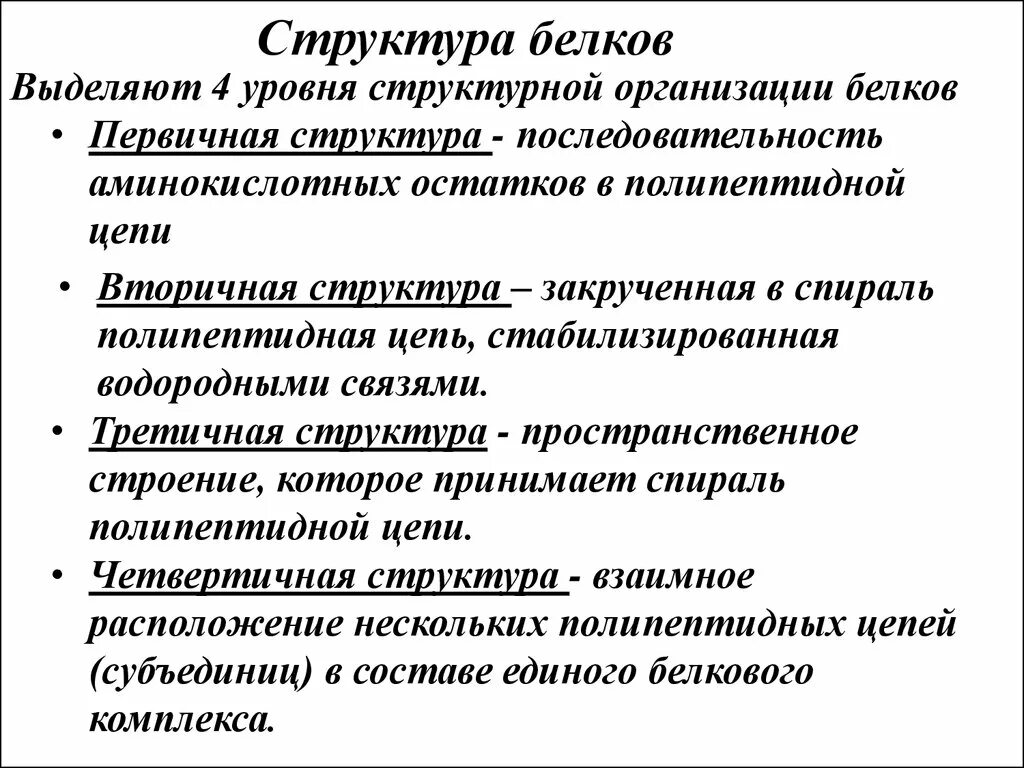 Структура белков

Выделяют 4 уровня структурной организации белков

• Первичная структура - последовательность аминокислотных остатков в полипептидной цепи

• Вторичная структура – закрученная в спираль полипептидная цепь, стабилизированная водородными связями.

• Третичная структура - пространственное строение, которое принимает спираль полипептидной цепи.

• Четвертичная структура - взаимное расположение нескольких полипептидных цепей (субъединиц) в составе единого белкового комплекса.